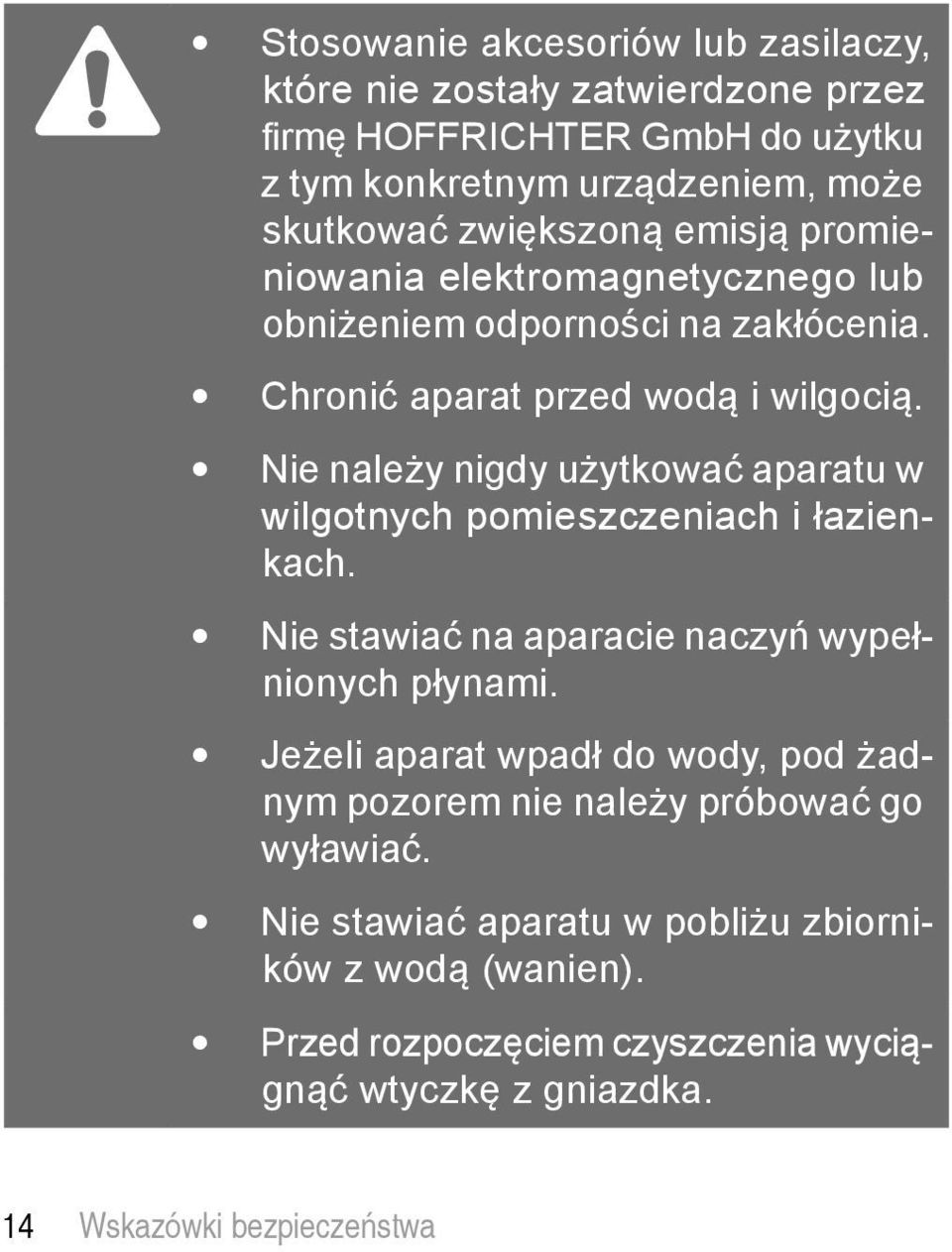 • Stosowanie akcesoriów lub zasilaczy, które nie zostały zatwierdzone przez firmę HOFFRICHTER GmbH do użytku z tym konkretnym urządzeniem, może skutkować zwiększoną emisją promieniowania elektromagnetycznego lub obniżeniem odporności na zakłócenia.

• Chronić aparat przed wodą i wilgocią.

• Nie należy nigdy użytkować aparatu w wilgotnych pomieszczeniach i łazienkach.

• Nie stawiać na aparacie naczyń wypełnionych płynami.

• Jeżeli aparat wpadł do wody, pod żadnym pozorem nie należy próbować go wyławiać.

• Nie stawiać aparatu w pobliżu zbiorników z wodą (wanien).

• Przed rozpoczęciem czyszczenia wyciągnąć wtyczkę z gniazdka.

14 Wskazówki bezpieczeństwa